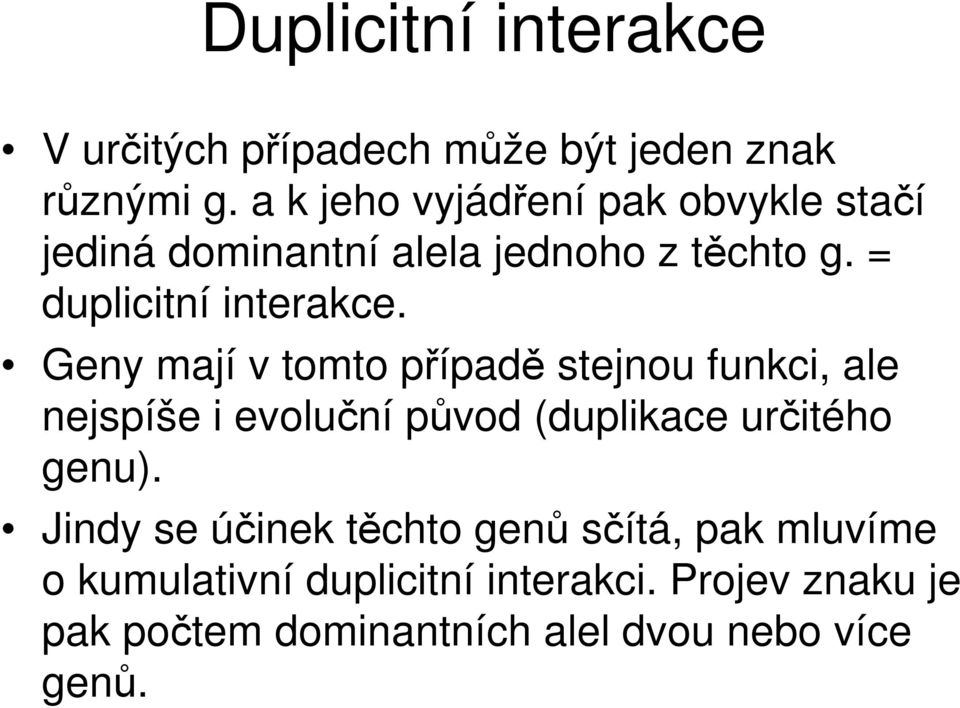 Duplicitní interakce

• V určitých případech může být jeden znak různými g. a k jeho vyjádření pak obvykle stačí jediná dominantní alela jednoho z těchto g. = duplicitní interakce.

• Geny mají v tomto případě stejnou funkci, ale nejspíše i evoluční původ (duplikace určitého genu).

• Jindy se účinek těchto genů sčítá, pak mluvíme o kumulativní duplicitní interakci. Projev znaku je pak počtem dominantních alel dvou nebo více genů.